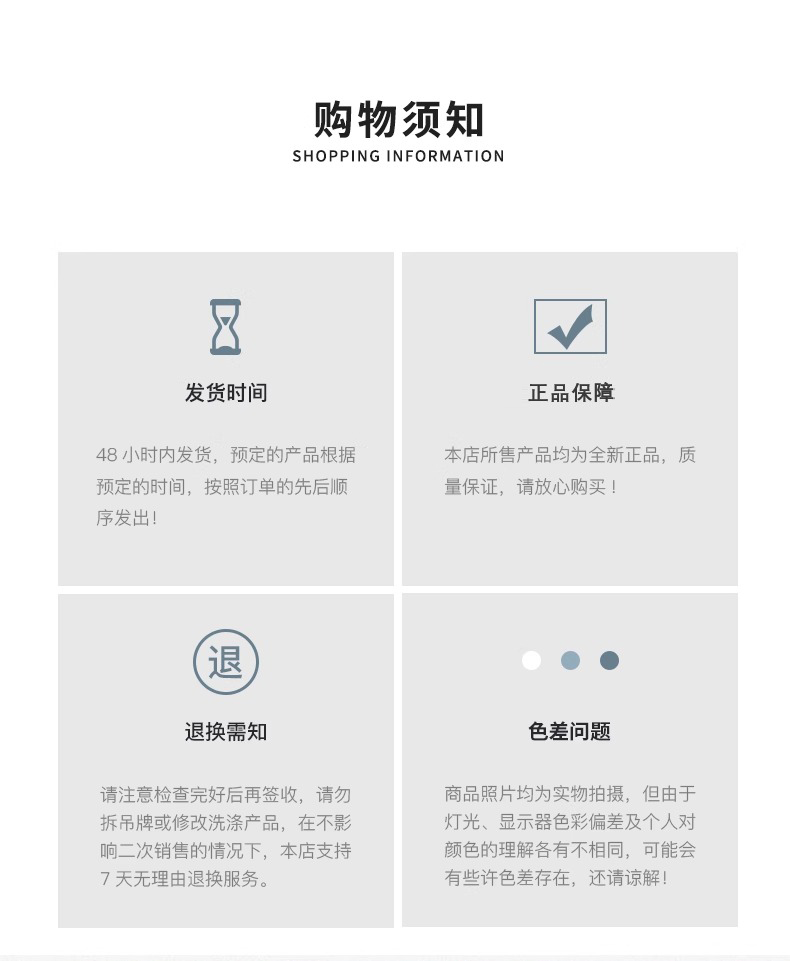 购物须知
SHOPPING INFORMATION

发货时间

48 小时内发货，预定的产品根据预定的时间，按照订单的先后顺序发出！

正品保障

本店所售产品均为全新正品，质量保证，请放心购买！

退

退换需知

请注意检查完好后再签收，请勿拆吊牌或修改洗涤产品，在不影响二次销售的情况下，本店支持 7 天无理由退换服务。

色差问题

商品照片均为实物拍摄，但由于灯光、显示器色彩偏差及个人对颜色的理解各有不相同，可能会有些许色差存在，还请谅解！